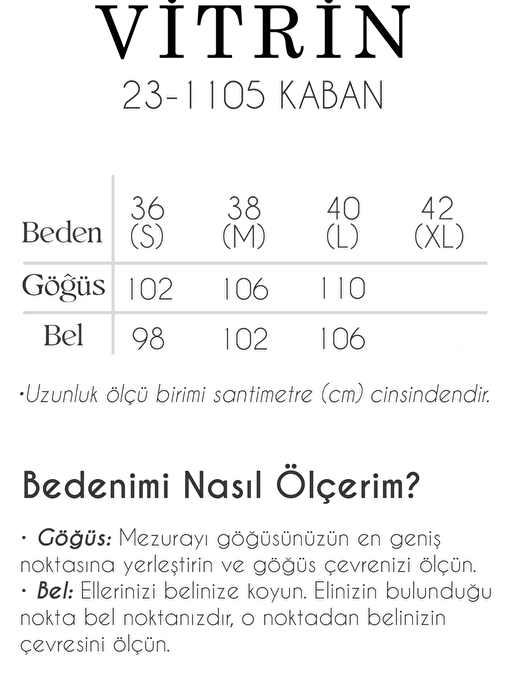 VİTRİN
23-1105 KABAN

| Beden | 36 (S) | 38 (M) | 40 (L) | 42 (XL) |
|---|---|---|---|---|
| Göğüs | 102 | 106 | 110 | |
| Bel | 98 | 102 | 106 | |

•Uzunluk ölçü birimi santimetre (cm) cinsindendir.

Bedenimi Nasıl Ölçerim?

• Göğüs: Mezurayı göğüsünüzün en geniş noktasına yerleştirin ve göğüs çevrenizi ölçün.
• Bel: Ellerinizi belinize koyun. Elinizin bulunduğu nokta bel noktanızdır, o noktadan belinizin çevresini ölçün.